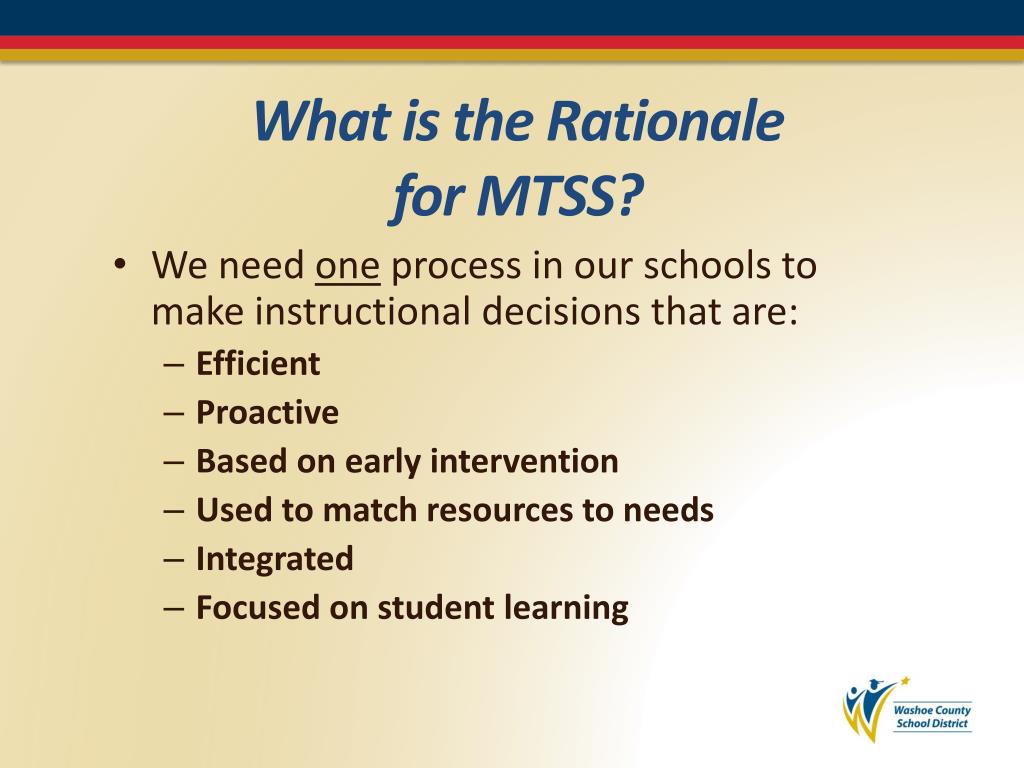 What is the Rationale for MTSS?

• We need one process in our schools to make instructional decisions that are:
– Efficient
– Proactive
– Based on early intervention
– Used to match resources to needs
– Integrated
– Focused on student learning

Washoe County School District